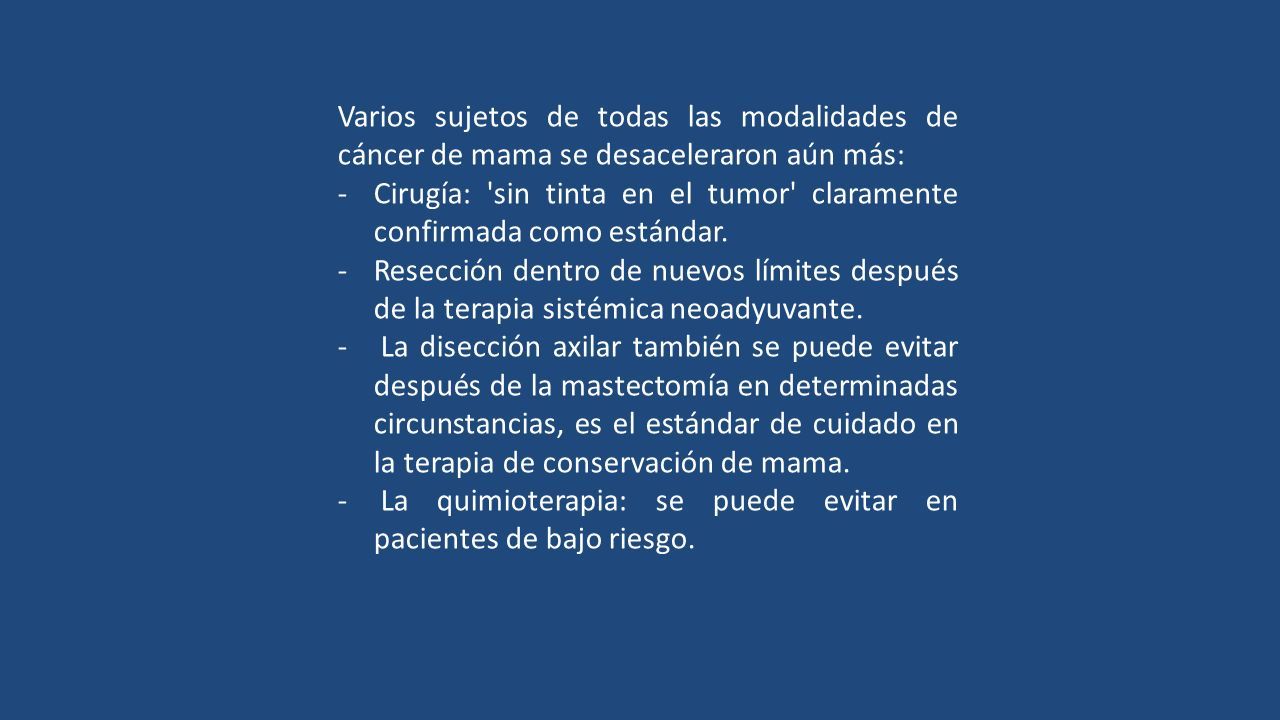 Varios sujetos de todas las modalidades de cáncer de mama se desaceleraron aún más:

- Cirugía: 'sin tinta en el tumor' claramente confirmada como estándar.
- Resección dentro de nuevos límites después de la terapia sistémica neoadyuvante.
- La disección axilar también se puede evitar después de la mastectomía en determinadas circunstancias, es el estándar de cuidado en la terapia de conservación de mama.
- La quimioterapia: se puede evitar en pacientes de bajo riesgo.